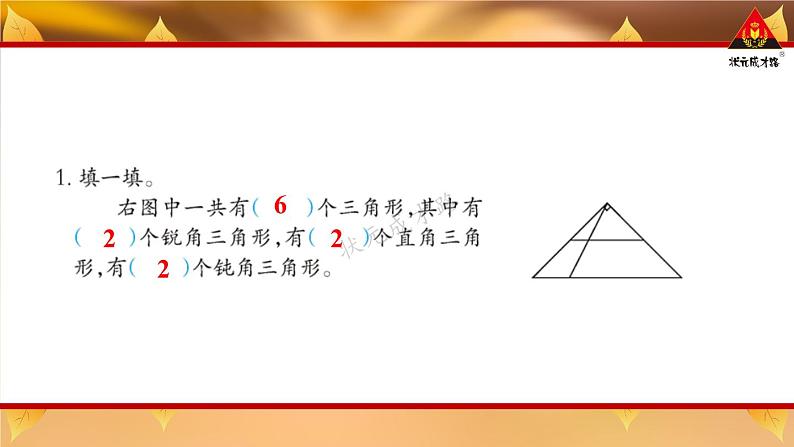 状元成才路

1. 填一填。

右图中一共有( 6 )个三角形,其中有( 2 )个锐角三角形,有( 2 )个直角三角形,有( 2 )个钝角三角形。

状元成才路